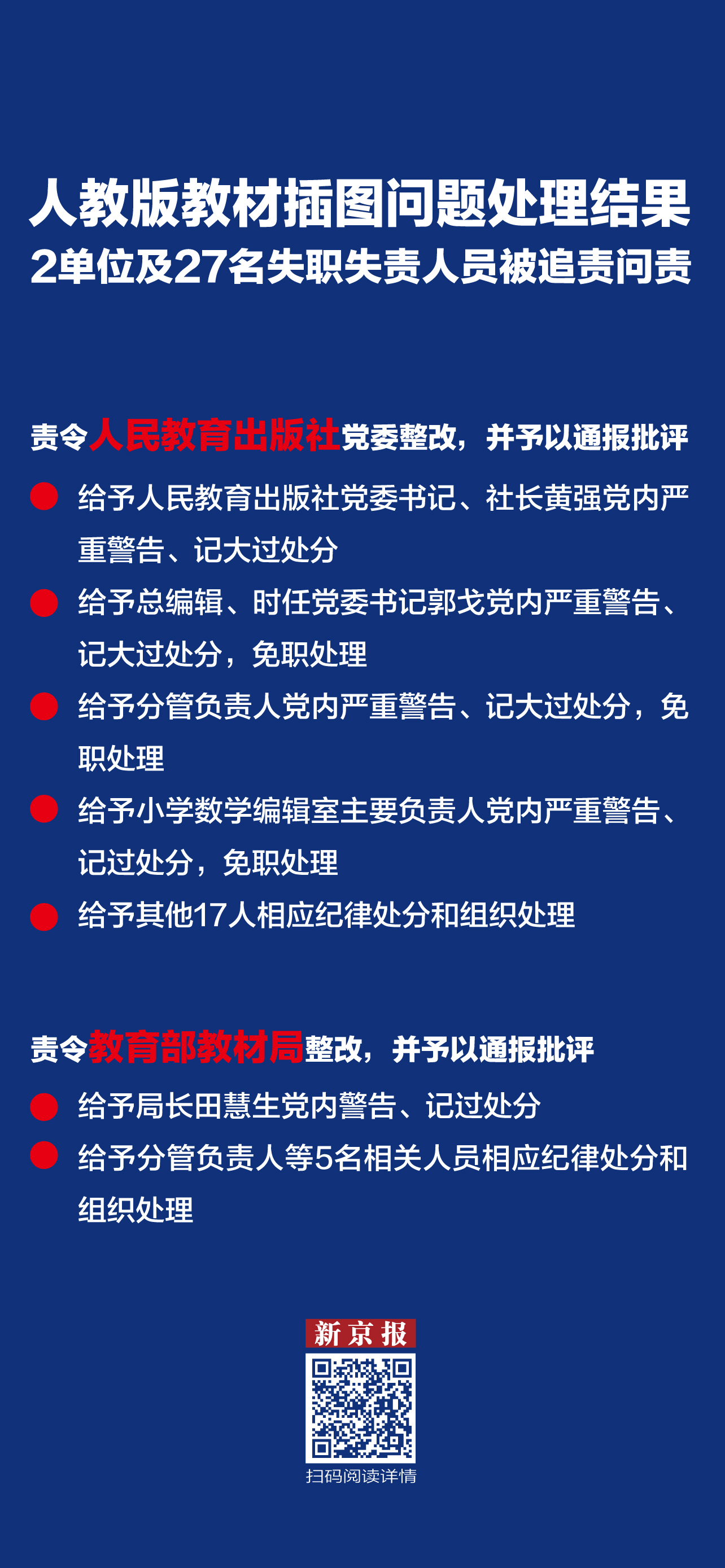 人教版教材插图问题处理结果
2单位及27名失职失责人员被追责问责

责令人民教育出版社党委整改，并予以通报批评

给予人民教育出版社党委书记、社长黄强党内严重警告、记大过处分

给予总编辑、时任党委书记郭戈党内严重警告、记大过处分，免职处理

给予分管负责人党内严重警告、记大过处分，免职处理

给予小学数学编辑室主要负责人党内严重警告、记过处分，免职处理

给予其他17人相应纪律处分和组织处理

责令教育部教材局整改，并予以通报批评

给予局长田慧生党内警告、记过处分

给予分管负责人等5名相关人员相应纪律处分和组织处理

新京报
扫码阅读详情